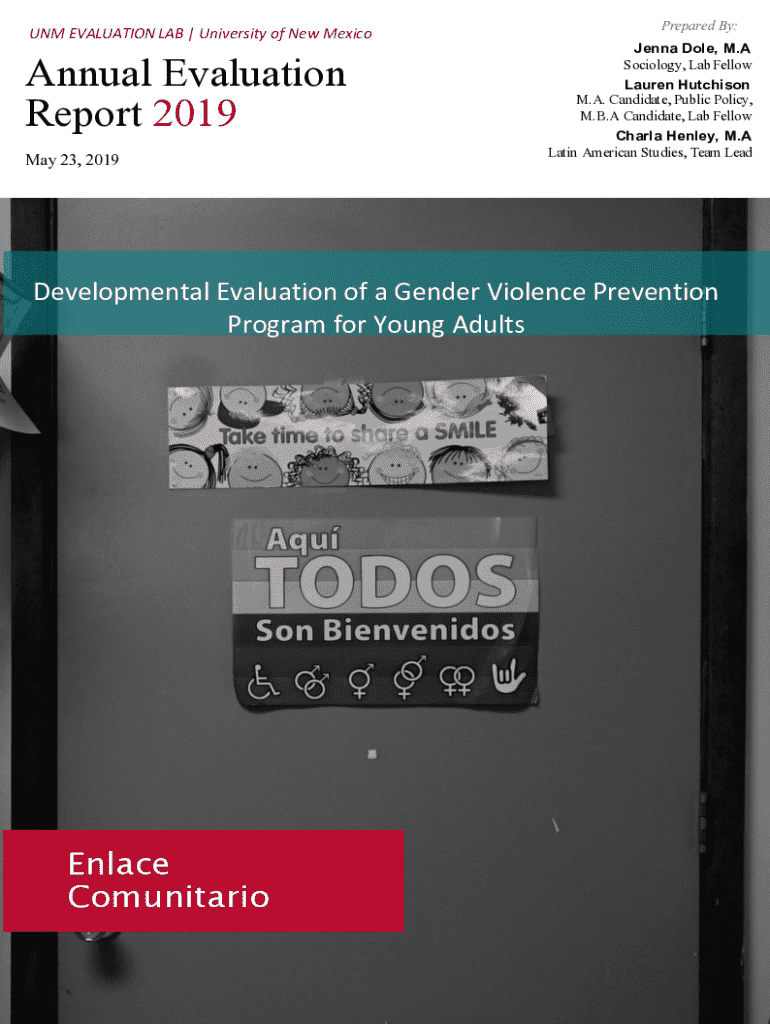 UNM EVALUATION LAB | University of New Mexico

Annual Evaluation Report 2019

May 23, 2019

Prepared By:

Jenna Dole, M.A
Sociology, Lab Fellow

Lauren Hutchison
M.A. Candidate, Public Policy, M.B.A Candidate, Lab Fellow

Charla Henley, M.A
Latin American Studies, Team Lead

Developmental Evaluation of a Gender Violence Prevention Program for Young Adults

Take time to share a SMILE

Aquí TODOS Son Bienvenidos

Enlace Comunitario